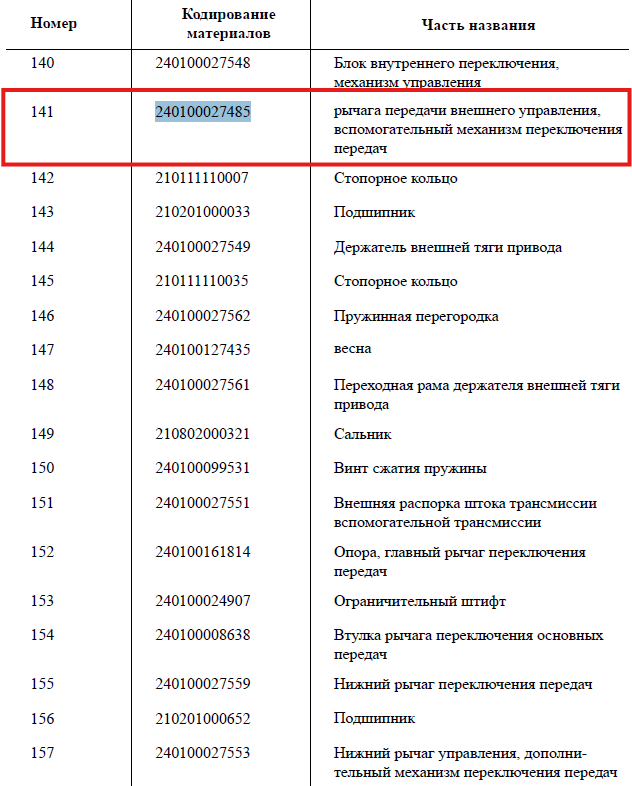 | Номер | Кодирование материалов | Часть названия |
|---|---|---|
| 140 | 240100027548 | Блок внутреннего переключения, механизм управления |
| 141 | 240100027485 | рычага передачи внешнего управления, вспомогательный механизм переключения передач |
| 142 | 210111110007 | Стопорное кольцо |
| 143 | 210201000033 | Подшипник |
| 144 | 240100027549 | Держатель внешней тяги привода |
| 145 | 210111110035 | Стопорное кольцо |
| 146 | 240100027562 | Пружинная перегородка |
| 147 | 240100127435 | весна |
| 148 | 240100027561 | Переходная рама держателя внешней тяги привода |
| 149 | 210802000321 | Сальник |
| 150 | 240100099531 | Винт сжатия пружины |
| 151 | 240100027551 | Внешняя распорка штока трансмиссии вспомогательной трансмиссии |
| 152 | 240100161814 | Опора, главный рычаг переключения передач |
| 153 | 240100024907 | Ограничительный штифт |
| 154 | 240100008638 | Втулка рычага переключения основных передач |
| 155 | 240100027559 | Нижний рычаг переключения передач |
| 156 | 210201000652 | Подшипник |
| 157 | 240100027553 | Нижний рычаг управления, дополнительный механизм переключения передач |